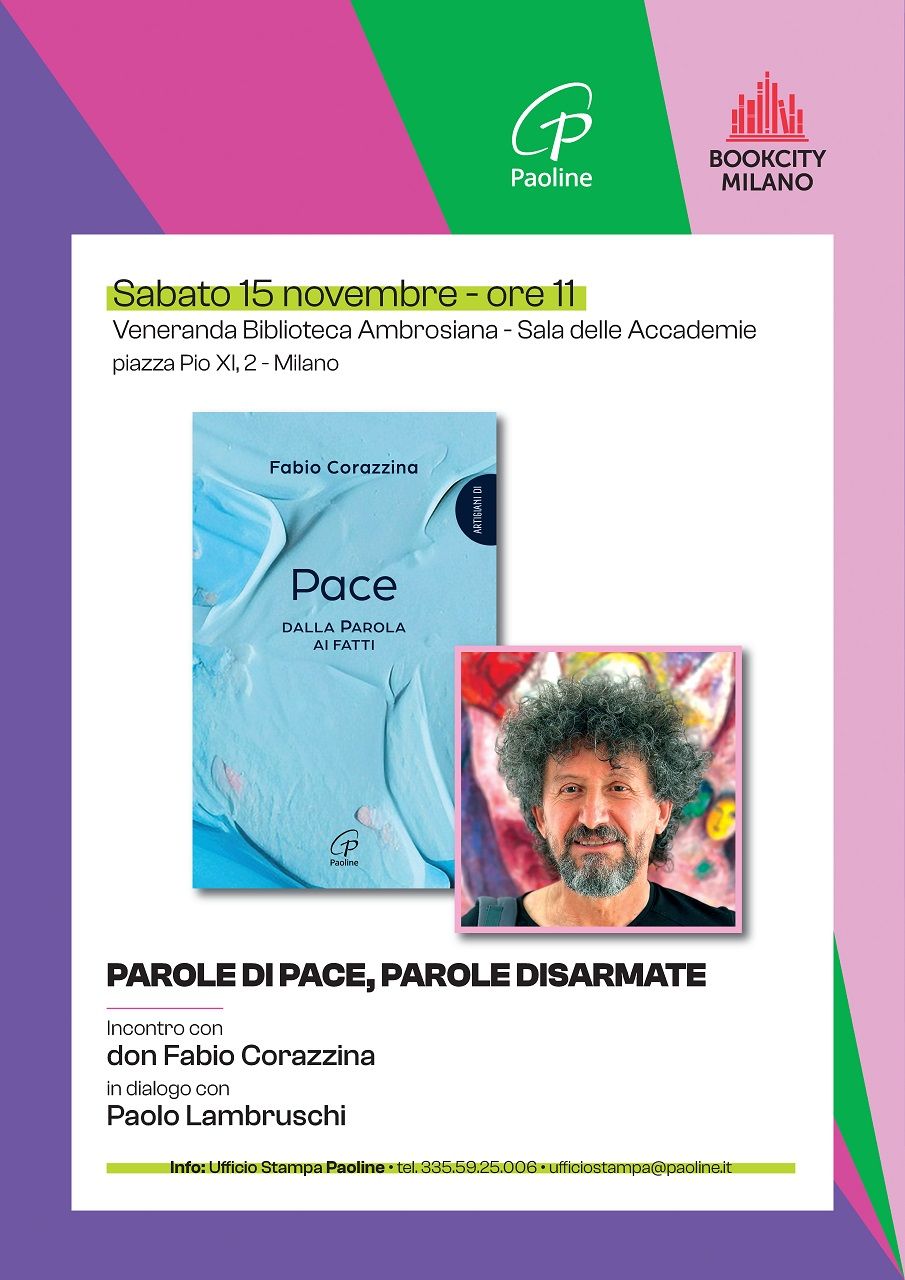 Paoline

BOOKCITY
MILANO

Sabato 15 novembre - ore 11
Veneranda Biblioteca Ambrosiana - Sala delle Accademie
piazza Pio XI, 2 - Milano

Fabio Corazzina

ARTIGIANI DI

Pace
DALLA PAROLA
AI FATTI

Paoline

PAROLE DI PACE, PAROLE DISARMATE

Incontro con
don Fabio Corazzina
in dialogo con
Paolo Lambruschi

Info: Ufficio Stampa Paoline • tel. 335.59.25.006 • ufficiostampa@paoline.it